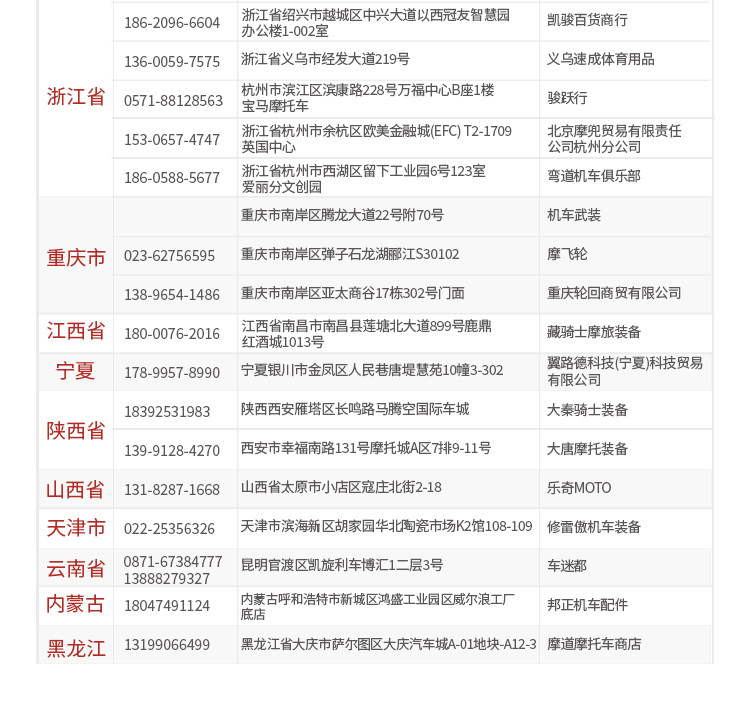 | | | | |
|---|---|---|---|
| 浙江省 | 186-2096-6604 | 浙江省绍兴市越城区中兴大道以西冠友智慧园办公楼1-002室 | 凯骏百货商行 |
| | 136-0059-7575 | 浙江省义乌市经发大道219号 | 义乌速成体育用品 |
| | 0571-88128563 | 杭州市滨江区滨康路228号万福中心B座1楼宝马摩托车 | 骏跃行 |
| | 153-0657-4747 | 浙江省杭州市余杭区欧美金融城(EFC) T2-1709英国中心 | 北京摩兜贸易有限责任公司杭州分公司 |
| | 186-0588-5677 | 浙江省杭州市西湖区留下工业园6号123室爱丽分文创园 | 弯道机车俱乐部 |
| 重庆市 | | 重庆市南岸区腾龙大道22号附70号 | 机车武装 |
| | 023-62756595 | 重庆市南岸区弹子石龙湖郦江S30102 | 摩飞轮 |
| | 138-9654-1486 | 重庆市南岸区亚太商谷17栋302号门面 | 重庆轮回商贸有限公司 |
| 江西省 | 180-0076-2016 | 江西省南昌市南昌县莲塘北大道899号鹿鼎红酒城1013号 | 藏骑士摩旅装备 |
| 宁夏 | 178-9957-8990 | 宁夏银川市金凤区人民巷唐堤慧苑10幢3-302 | 翼路德科技(宁夏)科技贸易有限公司 |
| 陕西省 | 18392531983 | 陕西西安雁塔区长鸣路马腾空国际车城 | 大秦骑士装备 |
| | 139-9128-4270 | 西安市幸福南路131号摩托城A区7排9-11号 | 大唐摩托装备 |
| 山西省 | 131-8287-1668 | 山西省太原市小店区寇庄北街2-18 | 乐奇MOTO |
| 天津市 | 022-25356326 | 天津市滨海新区胡家园华北陶瓷市场K2馆108-109 | 修雷傲机车装备 |
| 云南省 | 0871-67384777 13888279327 | 昆明官渡区凯旋利车博汇1二层3号 | 车迷都 |
| 内蒙古 | 18047491124 | 内蒙古呼和浩特市新城区鸿盛工业园区威尔浪工厂底店 | 邦正机车配件 |
| 黑龙江 | 13199066499 | 黑龙江省大庆市萨尔图区大庆汽车城A-01地块-A12-3 | 摩道摩托车商店 |